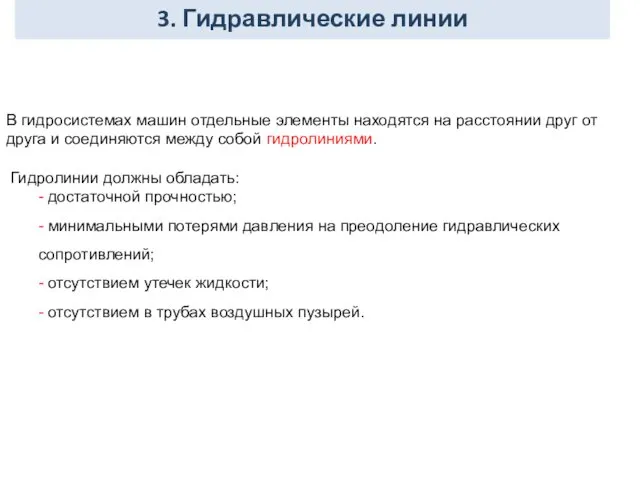 3. Гидравлические линии

В гидросистемах машин отдельные элементы находятся на расстоянии друг от друга и соединяются между собой гидролиниями.

Гидролинии должны обладать:
- достаточной прочностью;
- минимальными потерями давления на преодоление гидравлических сопротивлений;
- отсутствием утечек жидкости;
- отсутствием в трубах воздушных пузырей.